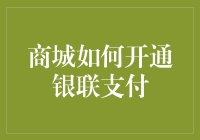 商城如何开通银联支付